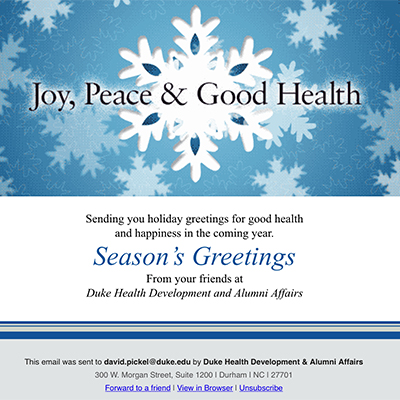 Joy, Peace & Good Health

Sending you holiday greetings for good health and happiness in the coming year.

Season's Greetings

From your friends at
Duke Health Development and Alumni Affairs

This email was sent to david.pickel@duke.edu by Duke Health Development & Alumni Affairs
300 W. Morgan Street, Suite 1200 | Durham | NC | 27701
Forward to a friend | View in Browser | Unsubscribe